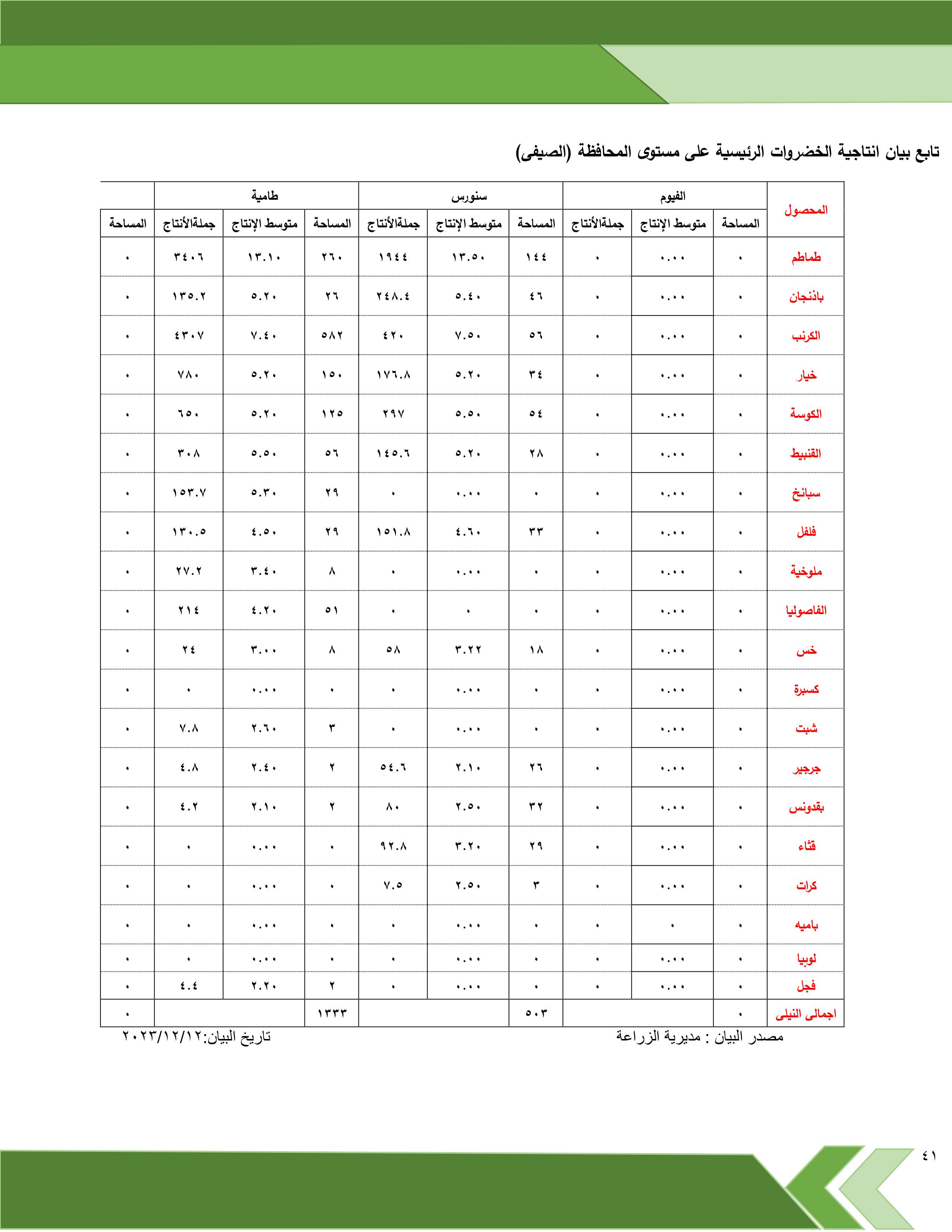 تابع بيان انتاجية الخضروات الرئيسية على مستوى المحافظة (الصيفى)

| المحصول | الفيوم |  |  | سنورس |  |  | طامية |  |  |  |
|---|---|---|---|---|---|---|---|---|---|---|
|  | المساحة | متوسط الإنتاج | جملةالأنتاج | المساحة | متوسط الإنتاج | جملةالأنتاج | المساحة | متوسط الإنتاج | جملةالأنتاج | المساحة |
| طماطم | ٠ | ٠.٠٠ | ٠ | ١٤٤ | ١٣.٥٠ | ١٩٤٤ | ٢٦٠ | ١٣.١٠ | ٣٤٠٦ | ٠ |
| باذنجان | ٠ | ٠.٠٠ | ٠ | ٤٦ | ٥.٤٠ | ٢٤٨.٤ | ٢٦ | ٥.٢٠ | ١٣٥.٢ | ٠ |
| الكرنب | ٠ | ٠.٠٠ | ٠ | ٥٦ | ٧.٥٠ | ٤٢٠ | ٥٨٢ | ٧.٤٠ | ٤٣٠٧ | ٠ |
| خيار | ٠ | ٠.٠٠ | ٠ | ٣٤ | ٥.٢٠ | ١٧٦.٨ | ١٥٠ | ٥.٢٠ | ٧٨٠ | ٠ |
| الكوسة | ٠ | ٠.٠٠ | ٠ | ٥٤ | ٥.٥٠ | ٢٩٧ | ١٢٥ | ٥.٢٠ | ٦٥٠ | ٠ |
| القنبيط | ٠ | ٠.٠٠ | ٠ | ٢٨ | ٥.٢٠ | ١٤٥.٦ | ٥٦ | ٥.٥٠ | ٣٠٨ | ٠ |
| سبانخ | ٠ | ٠.٠٠ | ٠ | ٠ | ٠.٠٠ | ٠ | ٢٩ | ٥.٣٠ | ١٥٣.٧ | ٠ |
| فلفل | ٠ | ٠.٠٠ | ٠ | ٣٣ | ٤.٦٠ | ١٥١.٨ | ٢٩ | ٤.٥٠ | ١٣٠.٥ | ٠ |
| ملوخية | ٠ | ٠.٠٠ | ٠ | ٠ | ٠.٠٠ | ٠ | ٨ | ٣.٤٠ | ٢٧.٢ | ٠ |
| الفاصوليا | ٠ | ٠.٠٠ | ٠ | ٠ | ٠ | ٠ | ٥١ | ٤.٢٠ | ٢١٤ | ٠ |
| خس | ٠ | ٠.٠٠ | ٠ | ١٨ | ٣.٢٢ | ٥٨ | ٨ | ٣.٠٠ | ٢٤ | ٠ |
| كسبرة | ٠ | ٠.٠٠ | ٠ | ٠ | ٠.٠٠ | ٠ | ٠ | ٠.٠٠ | ٠ | ٠ |
| شبت | ٠ | ٠.٠٠ | ٠ | ٠ | ٠.٠٠ | ٠ | ٣ | ٢.٦٠ | ٧.٨ | ٠ |
| جرجير | ٠ | ٠.٠٠ | ٠ | ٢٦ | ٢.١٠ | ٥٤.٦ | ٢ | ٢.٤٠ | ٤.٨ | ٠ |
| بقدونس | ٠ | ٠.٠٠ | ٠ | ٣٢ | ٢.٥٠ | ٨٠ | ٢ | ٢.١٠ | ٤.٢ | ٠ |
| قثاء | ٠ | ٠.٠٠ | ٠ | ٢٩ | ٣.٢٠ | ٩٢.٨ | ٠ | ٠.٠٠ | ٠ | ٠ |
| كرات | ٠ | ٠.٠٠ | ٠ | ٣ | ٢.٥٠ | ٧.٥ | ٠ | ٠.٠٠ | ٠ | ٠ |
| باميه | ٠ | ٠ | ٠ | ٠ | ٠.٠٠ | ٠ | ٠ | ٠.٠٠ | ٠ | ٠ |
| لوبيا | ٠ | ٠.٠٠ | ٠ | ٠ | ٠.٠٠ | ٠ | ٠ | ٠.٠٠ | ٠ | ٠ |
| فجل | ٠ | ٠.٠٠ | ٠ | ٠ | ٠.٠٠ | ٠ | ٢ | ٢.٢٠ | ٤.٤ | ٠ |
| اجمالى النيلى | ٠ |  |  | ٥٠٣ |  |  | ١٣٣٣ |  |  | ٠ |

مصدر البيان : مديرية الزراعة

تاريخ البيان:٢٠٢٣/١٢/١٢

٤١